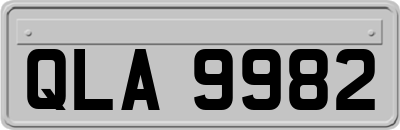 QLA 9982